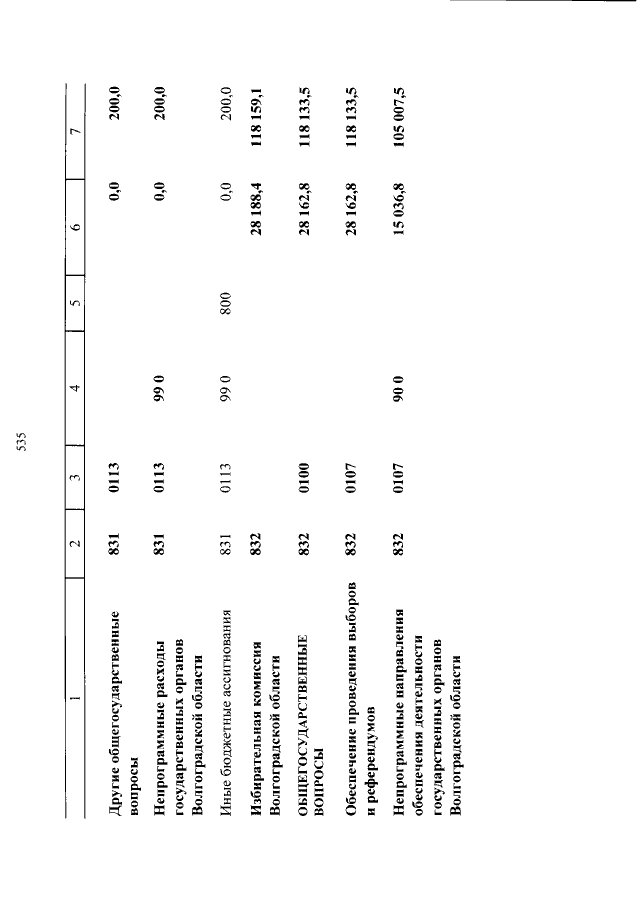 535

| 1 | 2 | 3 | 4 | 5 | 6 | 7 |
|---|---|---|---|---|---|---|
| Другие общегосударственные вопросы | 831 | 0113 | | | 0,0 | 200,0 |
| Непрограммные расходы государственных органов Волгоградской области | 831 | 0113 | 99 0 | | 0,0 | 200,0 |
| Иные бюджетные ассигнования | 831 | 0113 | 99 0 | 800 | 0,0 | 200,0 |
| Избирательная комиссия Волгоградской области | 832 | | | | 28 188,4 | 118 159,1 |
| ОБЩЕГОСУДАРСТВЕННЫЕ ВОПРОСЫ | 832 | 0100 | | | 28 162,8 | 118 133,5 |
| Обеспечение проведения выборов и референдумов | 832 | 0107 | | | 28 162,8 | 118 133,5 |
| Непрограммные направления обеспечения деятельности государственных органов Волгоградской области | 832 | 0107 | 90 0 | | 15 036,8 | 105 007,5 |